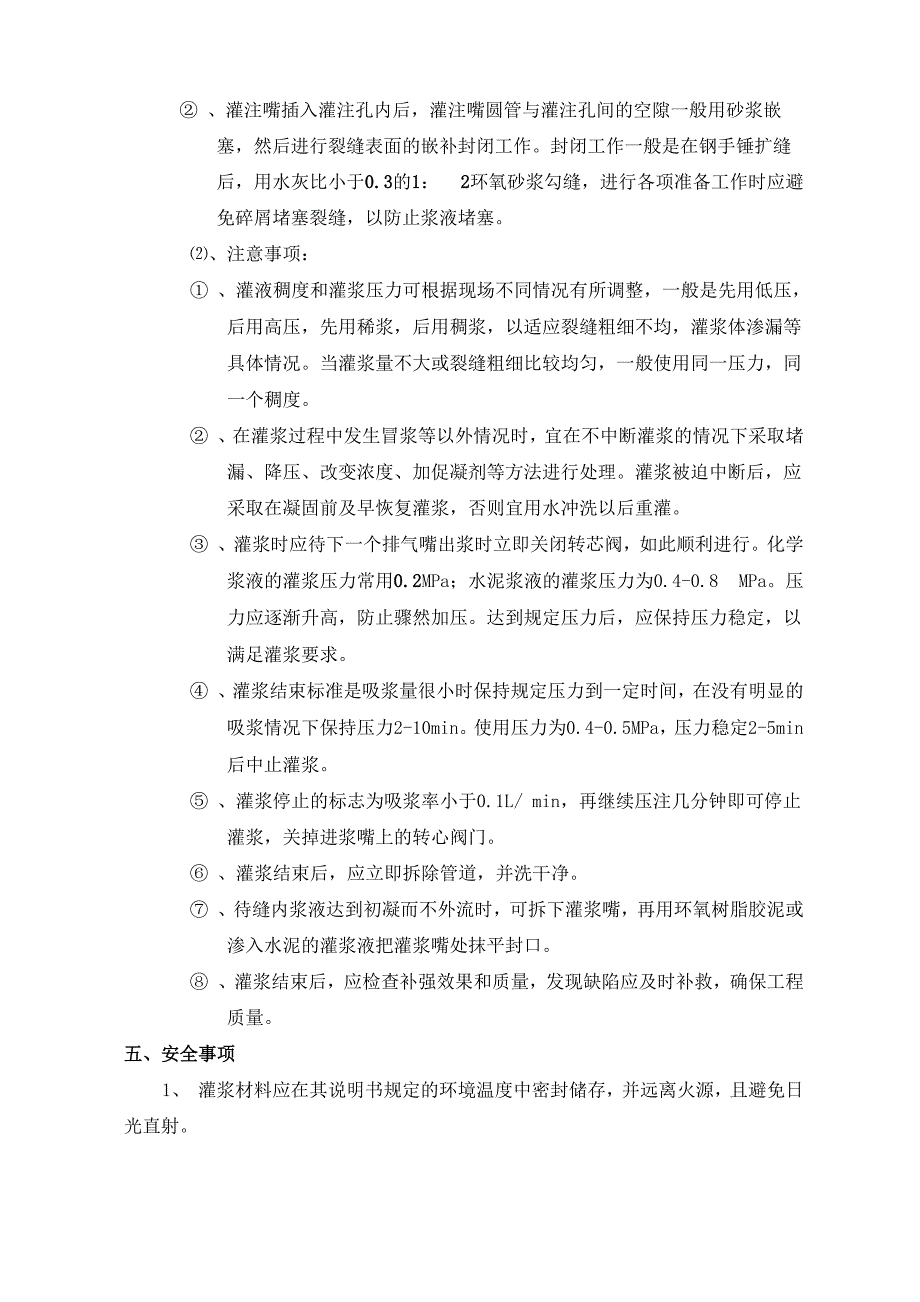 ② 、灌注嘴插入灌注孔内后，灌注嘴圆管与灌注孔间的空隙一般用砂浆嵌塞，然后进行裂缝表面的嵌补封闭工作。封闭工作一般是在钢手锤扩缝后，用水灰比小于0.3的1： 2环氧砂浆勾缝，进行各项准备工作时应避免碎屑堵塞裂缝，以防止浆液堵塞。

⑵、注意事项：

① 、灌液稠度和灌浆压力可根据现场不同情况有所调整，一般是先用低压，后用高压，先用稀浆，后用稠浆，以适应裂缝粗细不均，灌浆体渗漏等具体情况。当灌浆量不大或裂缝粗细比较均匀，一般使用同一压力，同一个稠度。

② 、在灌浆过程中发生冒浆等以外情况时，宜在不中断灌浆的情况下采取堵漏、降压、改变浓度、加促凝剂等方法进行处理。灌浆被迫中断后，应采取在凝固前及早恢复灌浆，否则宜用水冲洗以后重灌。

③ 、灌浆时应待下一个排气嘴出浆时立即关闭转芯阀，如此顺利进行。化学浆液的灌浆压力常用0.2MPa；水泥浆液的灌浆压力为0.4-0.8 MPa。压力应逐渐升高，防止骤然加压。达到规定压力后，应保持压力稳定，以满足灌浆要求。

④ 、灌浆结束标准是吸浆量很小时保持规定压力到一定时间，在没有明显的吸浆情况下保持压力2-10min。使用压力为0.4-0.5MPa，压力稳定2-5min后中止灌浆。

⑤ 、灌浆停止的标志为吸浆率小于0.1L/ min，再继续压注几分钟即可停止灌浆，关掉进浆嘴上的转心阀门。

⑥ 、灌浆结束后，应立即拆除管道，并洗干净。

⑦ 、待缝内浆液达到初凝而不外流时，可拆下灌浆嘴，再用环氧树脂胶泥或渗入水泥的灌浆液把灌浆嘴处抹平封口。

⑧ 、灌浆结束后，应检查补强效果和质量，发现缺陷应及时补救，确保工程质量。

五、安全事项

1、 灌浆材料应在其说明书规定的环境温度中密封储存，并远离火源，且避免日光直射。